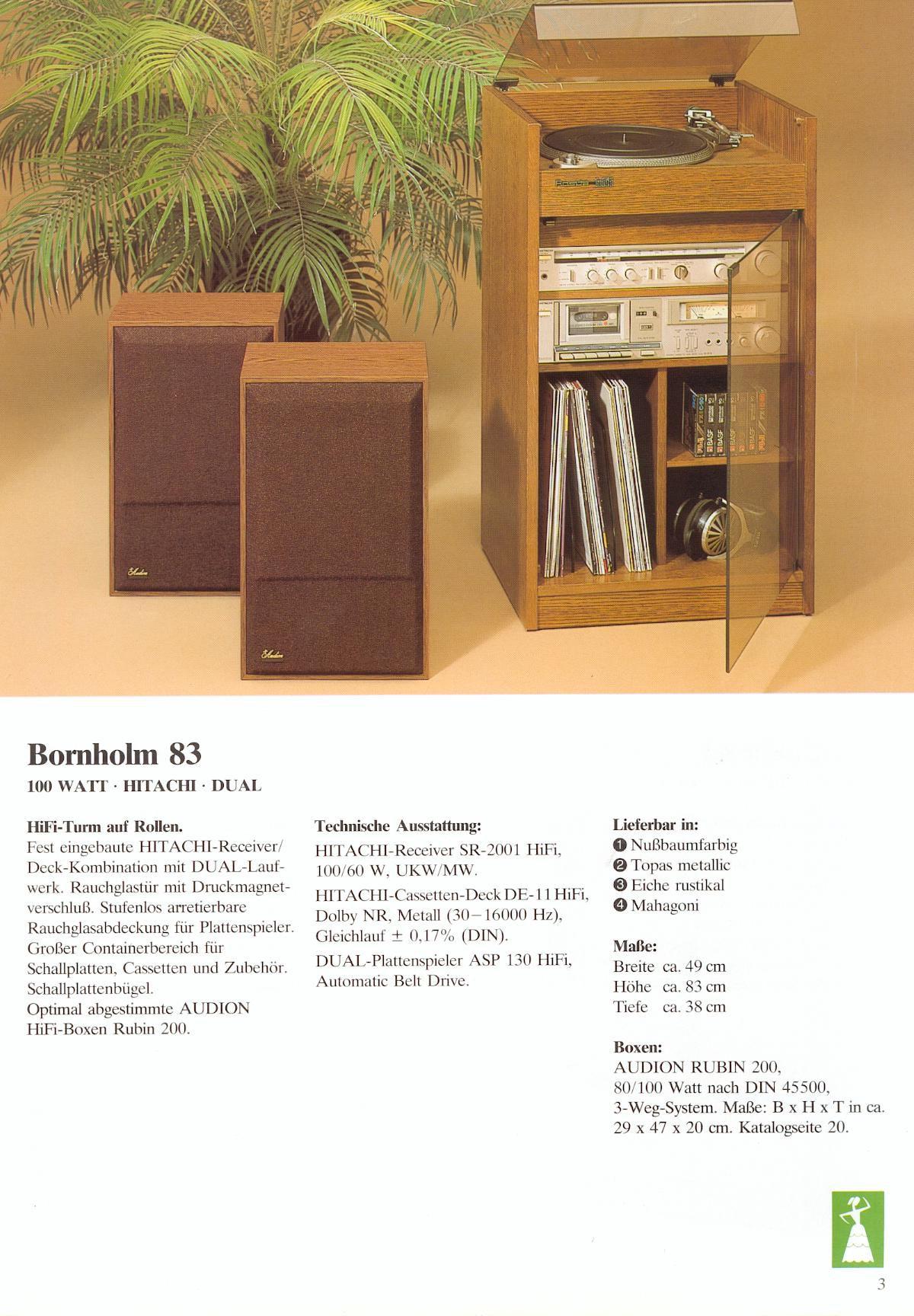 Bornholm 83

100 WATT · HITACHI · DUAL

HiFi-Turm auf Rollen.
Fest eingebaute HITACHI-Receiver/Deck-Kombination mit DUAL-Laufwerk. Rauchglastür mit Druckmagnetverschluß. Stufenlos arretierbare Rauchglasabdeckung für Plattenspieler. Großer Containerbereich für Schallplatten, Cassetten und Zubehör. Schallplattenbügel.
Optimal abgestimmte AUDION HiFi-Boxen Rubin 200.

Technische Ausstattung:

HITACHI-Receiver SR-2001 HiFi, 100/60 W, UKW/MW.

HITACHI-Cassetten-Deck DE-11 HiFi, Dolby NR, Metall (30–16000 Hz), Gleichlauf ± 0,17% (DIN).

DUAL-Plattenspieler ASP 130 HiFi, Automatic Belt Drive.

Lieferbar in:
❶ Nußbaumfarbig
❷ Topas metallic
❸ Eiche rustikal
❹ Mahagoni

Maße:
Breite ca. 49 cm
Höhe ca. 83 cm
Tiefe ca. 38 cm

Boxen:
AUDION RUBIN 200,
80/100 Watt nach DIN 45500,
3-Weg-System. Maße: B x H x T in ca.
29 x 47 x 20 cm. Katalogseite 20.

3